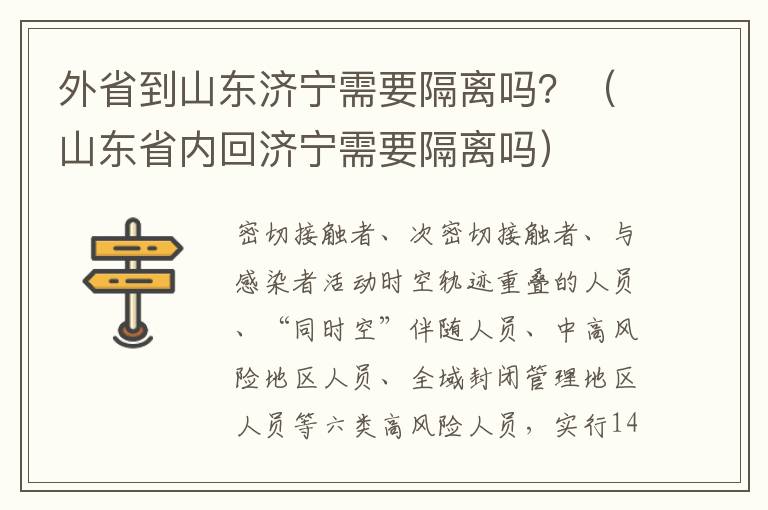 外省到山东济宁需要隔离吗？（山东省内回济宁需要隔离吗）

密切接触者、次密切接触者、与感染者活动时空轨迹重叠的人员、“同时空”伴随人员、中高风险地区人员、全域封闭管理地区人员等六类高风险人员，实行14